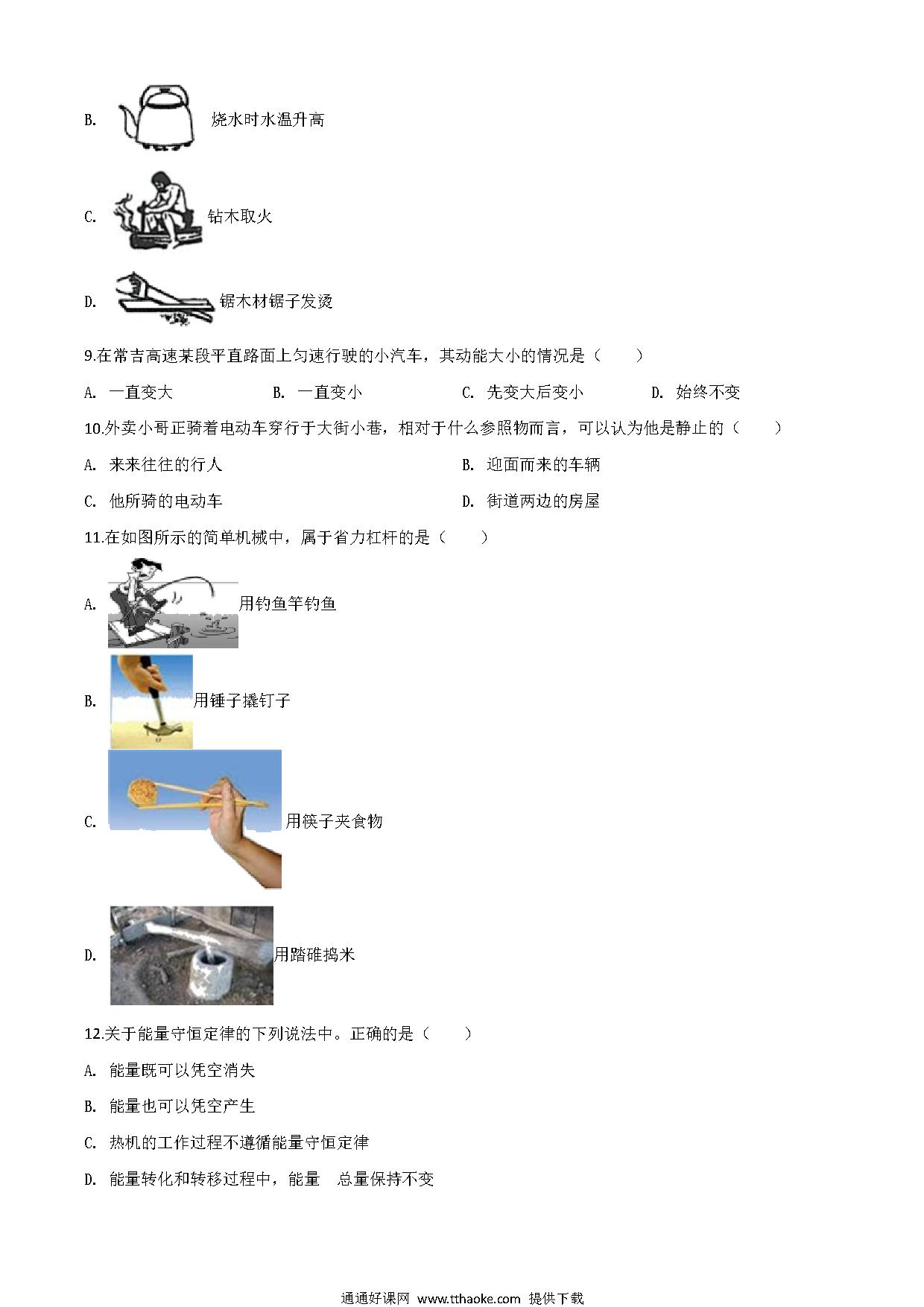 B. 烧水时水温升高

C. 钻木取火

D. 锯木材锯子发烫

9.在常吉高速某段平直路面上匀速行驶的小汽车，其动能大小的情况是（　　）

A. 一直变大　　B. 一直变小　　C. 先变大后变小　　D. 始终不变

10.外卖小哥正骑着电动车穿行于大街小巷，相对于什么参照物而言，可以认为他是静止的（　　）

A. 来来往往的行人　　B. 迎面而来的车辆

C. 他所骑的电动车　　D. 街道两边的房屋

11.在如图所示的简单机械中，属于省力杠杆的是（　　）

A. 用钓鱼竿钓鱼

B. 用锤子撬钉子

C. 用筷子夹食物

D. 用踏碓捣米

12.关于能量守恒定律的下列说法中。正确的是（　　）

A. 能量既可以凭空消失

B. 能量也可以凭空产生

C. 热机的工作过程不遵循能量守恒定律

D. 能量转化和转移过程中，能量　总量保持不变

通通好课网 www.tthaoke.com 提供下载